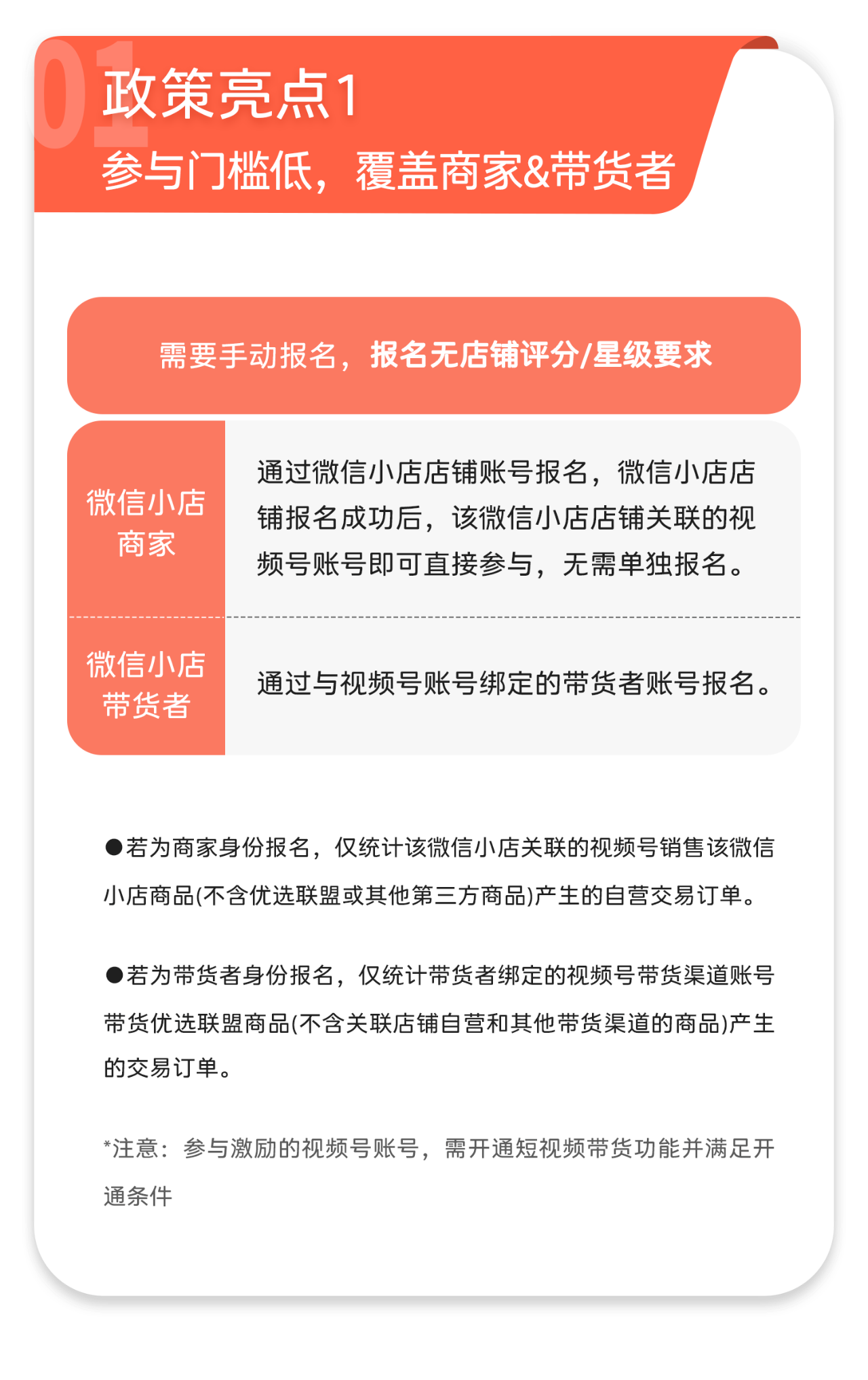 01
政策亮点1
参与门槛低，覆盖商家&带货者

需要手动报名，报名无店铺评分/星级要求

| 微信小店商家 | 通过微信小店店铺账号报名，微信小店店铺报名成功后，该微信小店店铺关联的视频号账号即可直接参与，无需单独报名。 |
|---|---|
| 微信小店带货者 | 通过与视频号账号绑定的带货者账号报名。 |

●若为商家身份报名，仅统计该微信小店关联的视频号销售该微信小店商品(不含优选联盟或其他第三方商品)产生的自营交易订单。

●若为带货者身份报名，仅统计带货者绑定的视频号带货渠道账号带货优选联盟商品(不含关联店铺自营和其他带货渠道的商品)产生的交易订单。

*注意：参与激励的视频号账号，需开通短视频带货功能并满足开通条件